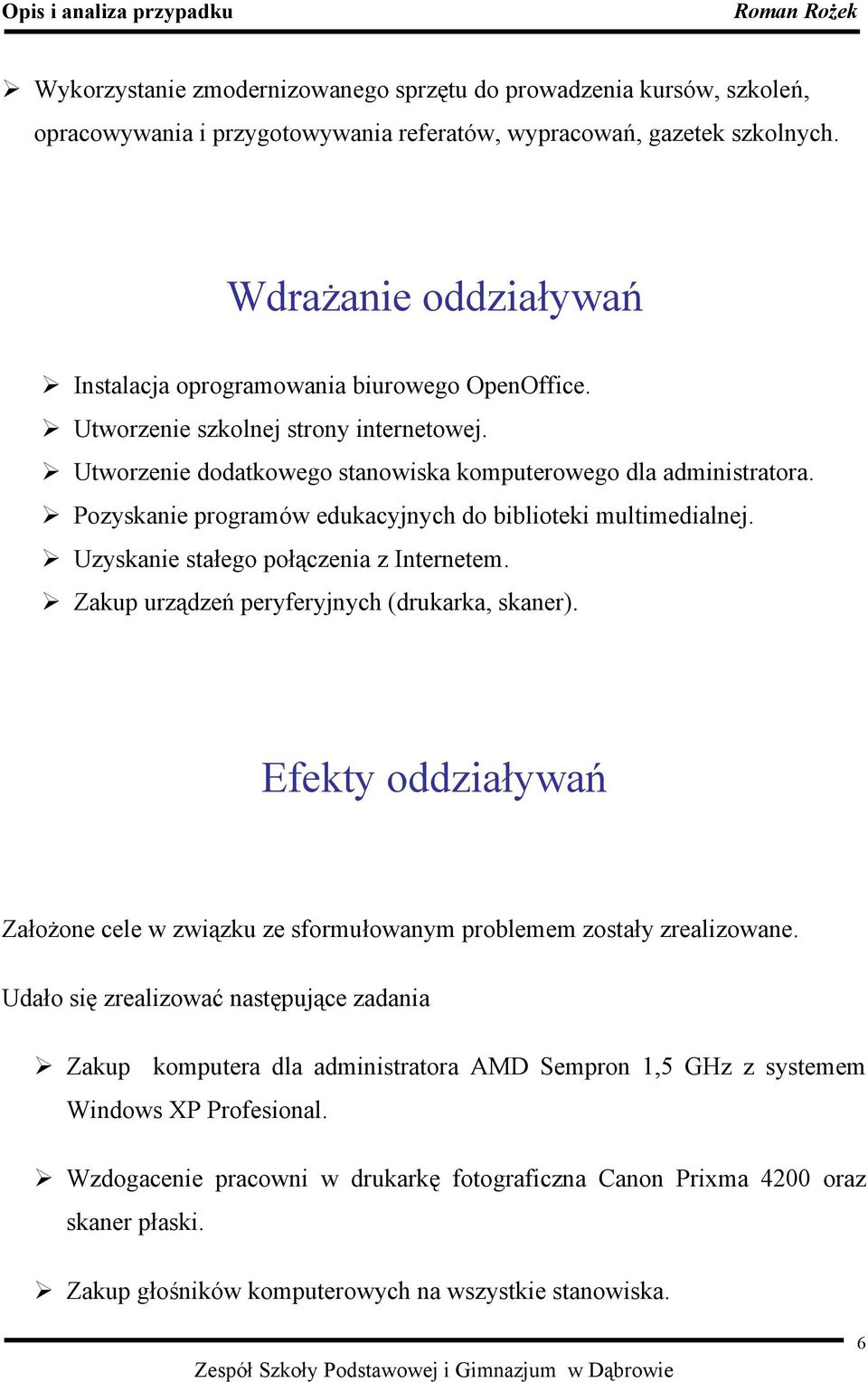 Opis i analiza przypadku Roman Rożek

➢ Wykorzystanie zmodernizowanego sprzętu do prowadzenia kursów, szkoleń, opracowywania i przygotowywania referatów, wypracowań, gazetek szkolnych.

Wdrażanie oddziaływań

➢ Instalacja oprogramowania biurowego OpenOffice.
➢ Utworzenie szkolnej strony internetowej.
➢ Utworzenie dodatkowego stanowiska komputerowego dla administratora.
➢ Pozyskanie programów edukacyjnych do biblioteki multimedialnej.
➢ Uzyskanie stałego połączenia z Internetem.
➢ Zakup urządzeń peryferyjnych (drukarka, skaner).

Efekty oddziaływań

Założone cele w związku ze sformułowanym problemem zostały zrealizowane.

Udało się zrealizować następujące zadania

➢ Zakup komputera dla administratora AMD Sempron 1,5 GHz z systemem Windows XP Profesional.

➢ Wzdogacenie pracowni w drukarkę fotograficzna Canon Prixma 4200 oraz skaner płaski.

➢ Zakup głośników komputerowych na wszystkie stanowiska.

6

Zespół Szkoły Podstawowej i Gimnazjum w Dąbrowie